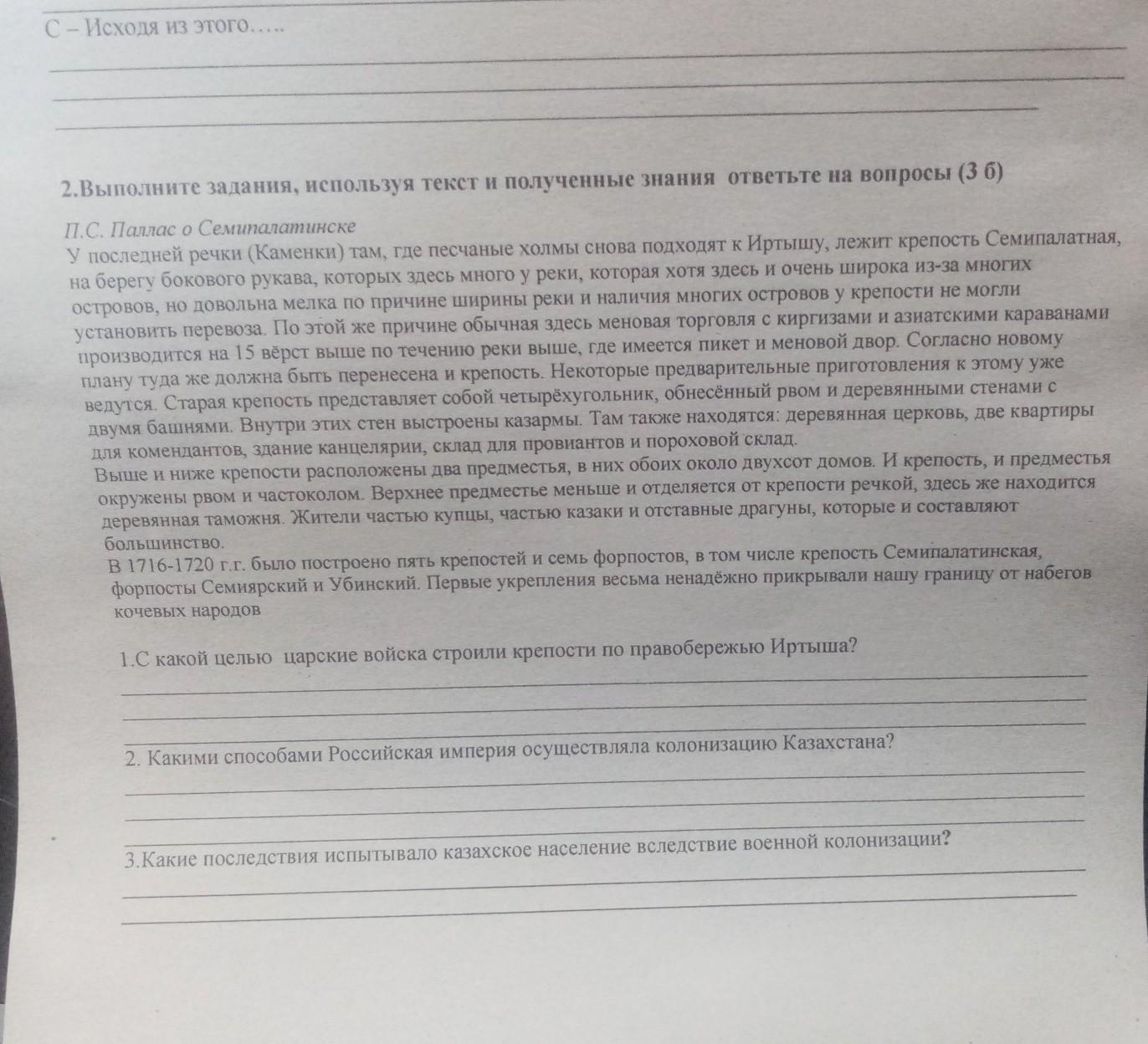 С – Исходя из этого…..

2.Выполните задания, используя текст и полученные знания ответьте на вопросы (3 б)

П.С. Паллас о Семипалатинске
У последней речки (Каменки) там, где песчаные холмы снова подходят к Иртышу, лежит крепость Семипалатная, на берегу бокового рукава, которых здесь много у реки, которая хотя здесь и очень широка из-за многих островов, но довольна мелка по причине ширины реки и наличия многих островов у крепости не могли установить перевоза. По этой же причине обычная здесь меновая торговля с киргизами и азиатскими караванами производится на 15 вёрст выше по течению реки выше, где имеется пикет и меновой двор. Согласно новому плану туда же должна быть перенесена и крепость. Некоторые предварительные приготовления к этому уже ведутся. Старая крепость представляет собой четырёхугольник, обнесённый рвом и деревянными стенами с двумя башнями. Внутри этих стен выстроены казармы. Там также находятся: деревянная церковь, две квартиры для комендантов, здание канцелярии, склад для провиантов и пороховой склад.
Выше и ниже крепости расположены два предместья, в них обоих около двухсот домов. И крепость, и предместья окружены рвом и частоколом. Верхнее предместье меньше и отделяется от крепости речкой, здесь же находится деревянная таможня. Жители частью купцы, частью казаки и отставные драгуны, которые и составляют большинство.
В 1716-1720 г.г. было построено пять крепостей и семь форпостов, в том числе крепость Семипалатинская, форпосты Семиярский и Убинский. Первые укрепления весьма ненадёжно прикрывали нашу границу от набегов кочевых народов

1.С какой целью царские войска строили крепости по правобережью Иртыша?

2. Какими способами Российская империя осуществляла колонизацию Казахстана?

3.Какие последствия испытывало казахское население вследствие военной колонизации?